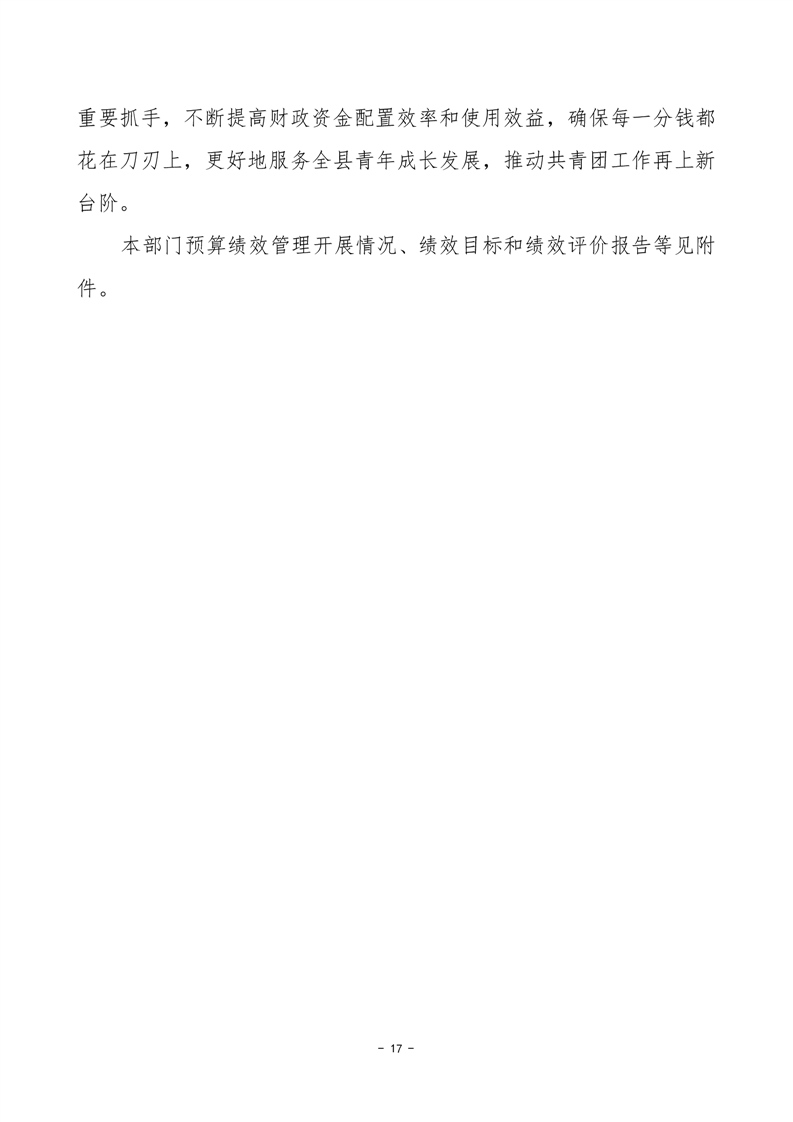 重要抓手，不断提高财政资金配置效率和使用效益，确保每一分钱都花在刀刃上，更好地服务全县青年成长发展，推动共青团工作再上新台阶。

本部门预算绩效管理开展情况、绩效目标和绩效评价报告等见附件。

- 17 -